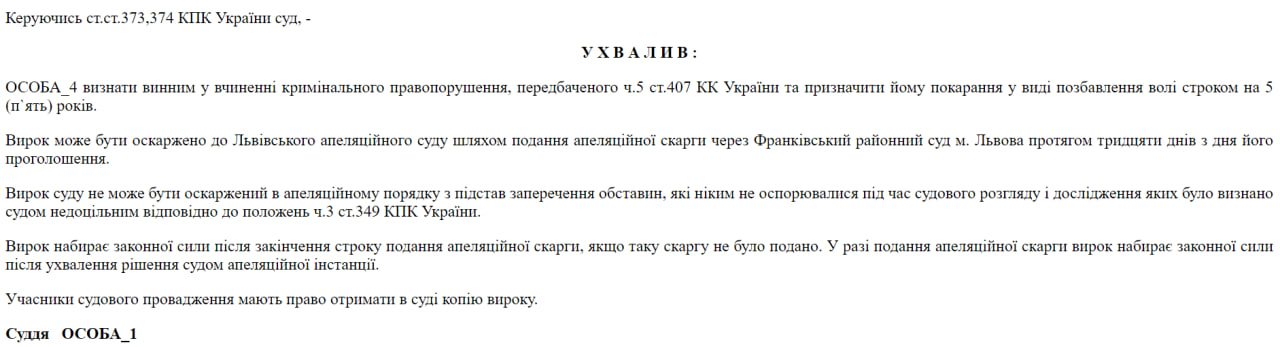 Керуючись ст.ст.373,374 КПК України суд, -

У Х В А Л И В :

ОСОБА_4 визнати винним у вчиненні кримінального правопорушення, передбаченого ч.5 ст.407 КК України та призначити йому покарання у виді позбавлення волі строком на 5 (п`ять) років.

Вирок може бути оскаржено до Львівського апеляційного суду шляхом подання апеляційної скарги через Франківський районний суд м. Львова протягом тридцяти днів з дня його проголошення.

Вирок суду не може бути оскаржений в апеляційному порядку з підстав заперечення обставин, які ніким не оспорювалися під час судового розгляду і дослідження яких було визнано судом недоцільним відповідно до положень ч.3 ст.349 КПК України.

Вирок набирає законної сили після закінчення строку подання апеляційної скарги, якщо таку скаргу не було подано. У разі подання апеляційної скарги вирок набирає законної сили після ухвалення рішення судом апеляційної інстанції.

Учасники судового провадження мають право отримати в суді копію вироку.

Суддя ОСОБА_1